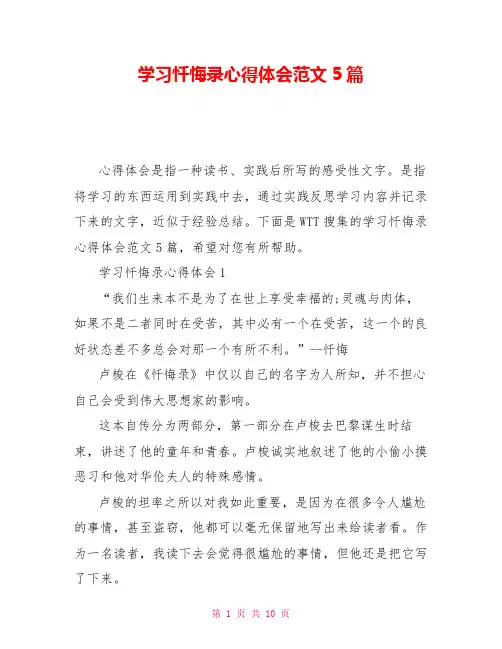 学习忏悔录心得体会范文 5 篇

心得体会是指一种读书、实践后所写的感受性文字。是指将学习的东西运用到实践中去，通过实践反思学习内容并记录下来的文字，近似于经验总结。下面是WTT搜集的学习忏悔录心得体会范文 5 篇，希望对您有所帮助。

学习忏悔录心得体会 1

“我们生来本不是为了在世上享受幸福的;灵魂与肉体，如果不是二者同时在受苦，其中必有一个在受苦，这一个的良好状态差不多总会对那一个有所不利。”--忏悔

卢梭在《忏悔录》中仅以自己的名字为人所知，并不担心自己会受到伟大思想家的影响。

这本自传分为两部分，第一部分在卢梭去巴黎谋生时结束，讲述了他的童年和青春。卢梭诚实地叙述了他的小偷小摸恶习和他对华伦夫人的特殊感情。

卢梭的坦率之所以对我如此重要，是因为在很多令人尴尬的事情，甚至盗窃，他都可以毫无保留地写出来给读者看。作为一名读者，我读下去会觉得很尴尬的事情，但他还是把它写了下来。

第 1 页 共 10 页